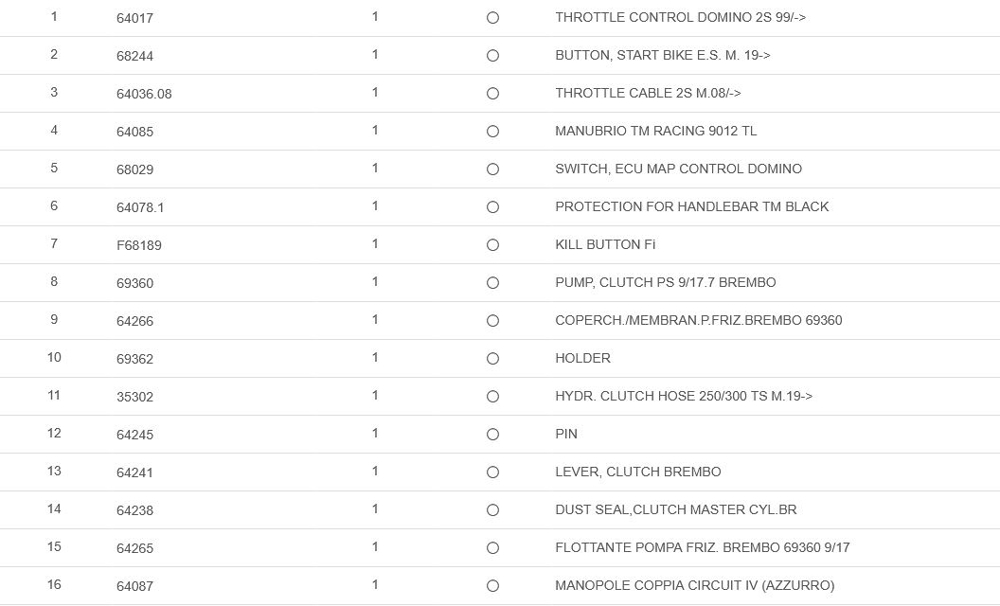 | 1 | 64017 | 1 | ○ | THROTTLE CONTROL DOMINO 2S 99/-> |
|---|---|---|---|---|
| 2 | 68244 | 1 | ○ | BUTTON, START BIKE E.S. M. 19-> |
| 3 | 64036.08 | 1 | ○ | THROTTLE CABLE 2S M.08/-> |
| 4 | 64085 | 1 | ○ | MANUBRIO TM RACING 9012 TL |
| 5 | 68029 | 1 | ○ | SWITCH, ECU MAP CONTROL DOMINO |
| 6 | 64078.1 | 1 | ○ | PROTECTION FOR HANDLEBAR TM BLACK |
| 7 | F68189 | 1 | ○ | KILL BUTTON Fi |
| 8 | 69360 | 1 | ○ | PUMP, CLUTCH PS 9/17.7 BREMBO |
| 9 | 64266 | 1 | ○ | COPERCH./MEMBRAN.P.FRIZ.BREMBO 69360 |
| 10 | 69362 | 1 | ○ | HOLDER |
| 11 | 35302 | 1 | ○ | HYDR. CLUTCH HOSE 250/300 TS M.19-> |
| 12 | 64245 | 1 | ○ | PIN |
| 13 | 64241 | 1 | ○ | LEVER, CLUTCH BREMBO |
| 14 | 64238 | 1 | ○ | DUST SEAL,CLUTCH MASTER CYL.BR |
| 15 | 64265 | 1 | ○ | FLOTTANTE POMPA FRIZ. BREMBO 69360 9/17 |
| 16 | 64087 | 1 | ○ | MANOPOLE COPPIA CIRCUIT IV (AZZURRO) |